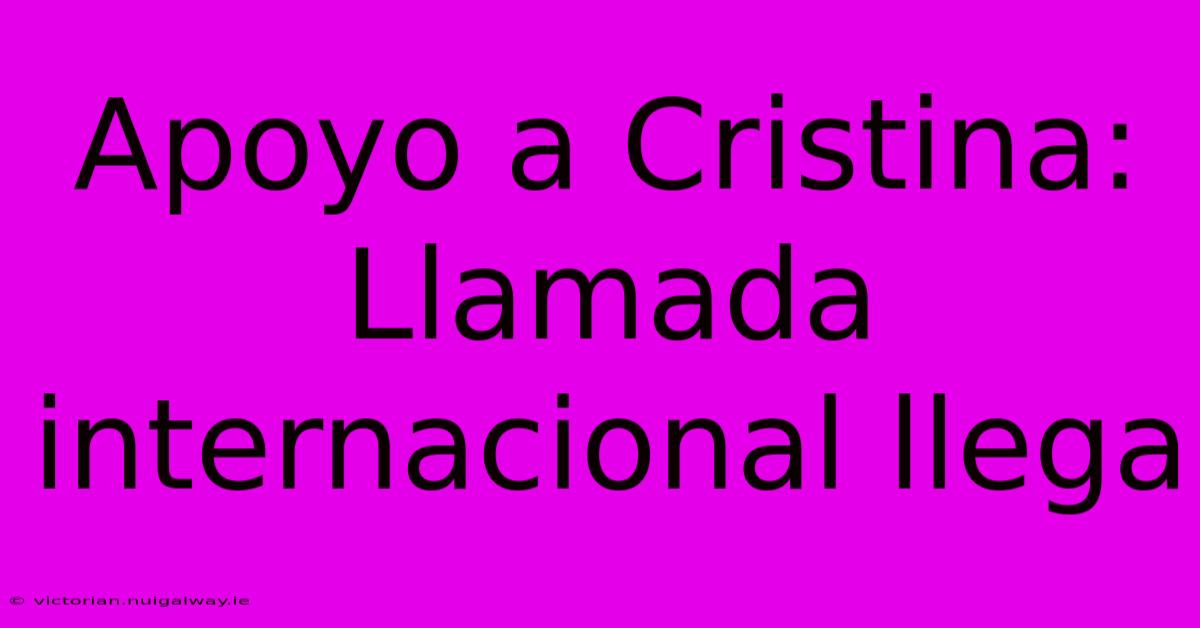 Apoyo a Cristina: Llamada internacional llega

© victorian.nuigalway.ie